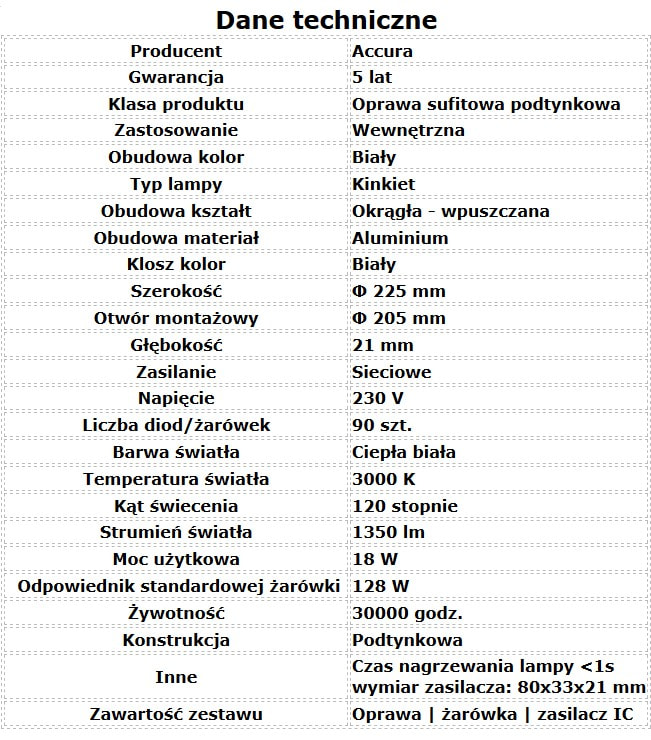 Dane techniczne

| Producent | Accura |
|---|---|
| Gwarancja | 5 lat |
| Klasa produktu | Oprawa sufitowa podtynkowa |
| Zastosowanie | Wewnętrzna |
| Obudowa kolor | Biały |
| Typ lampy | Kinkiet |
| Obudowa kształt | Okrągła - wpuszczana |
| Obudowa materiał | Aluminium |
| Klosz kolor | Biały |
| Szerokość | Φ 225 mm |
| Otwór montażowy | Φ 205 mm |
| Głębokość | 21 mm |
| Zasilanie | Sieciowe |
| Napięcie | 230 V |
| Liczba diod/żarówek | 90 szt. |
| Barwa światła | Ciepła biała |
| Temperatura światła | 3000 K |
| Kąt świecenia | 120 stopnie |
| Strumień światła | 1350 lm |
| Moc użytkowa | 18 W |
| Odpowiednik standardowej żarówki | 128 W |
| Żywotność | 30000 godz. |
| Konstrukcja | Podtynkowa |
| Inne | Czas nagrzewania lampy <1s wymiar zasilacza: 80x33x21 mm |
| Zawartość zestawu | Oprawa \| żarówka \| zasilacz IC |